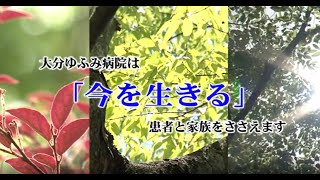 大分ゆふみ病院は

「今を生きる」

患者と家族をささえます